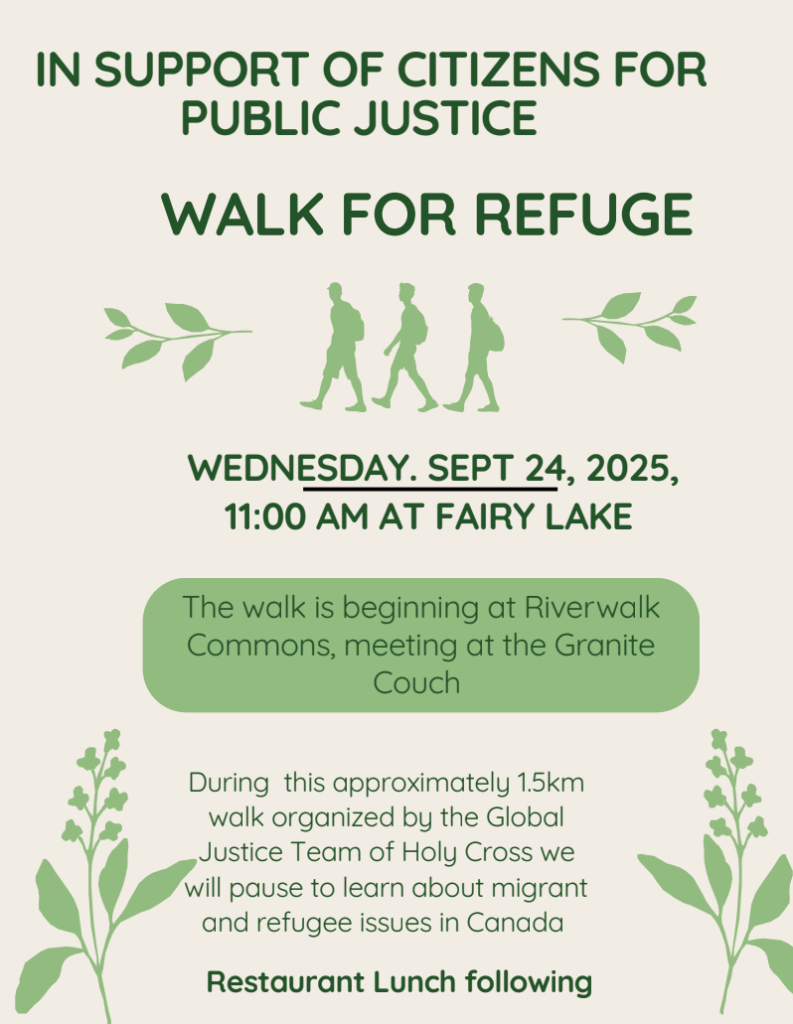 IN SUPPORT OF CITIZENS FOR PUBLIC JUSTICE

WALK FOR REFUGE

WEDNESDAY. SEPT 24, 2025, 11:00 AM AT FAIRY LAKE

The walk is beginning at Riverwalk Commons, meeting at the Granite Couch

During this approximately 1.5km walk organized by the Global Justice Team of Holy Cross we will pause to learn about migrant and refugee issues in Canada

Restaurant Lunch following